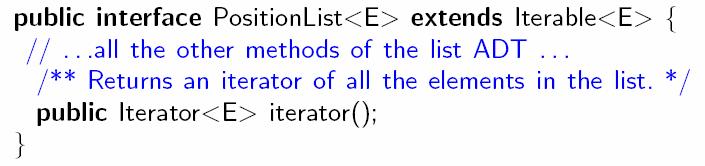 public interface PositionList<E> extends Iterable<E> {
// ...all the other methods of the list ADT ...
/** Returns an iterator of all the elements in the list. */
public Iterator<E> iterator();
}